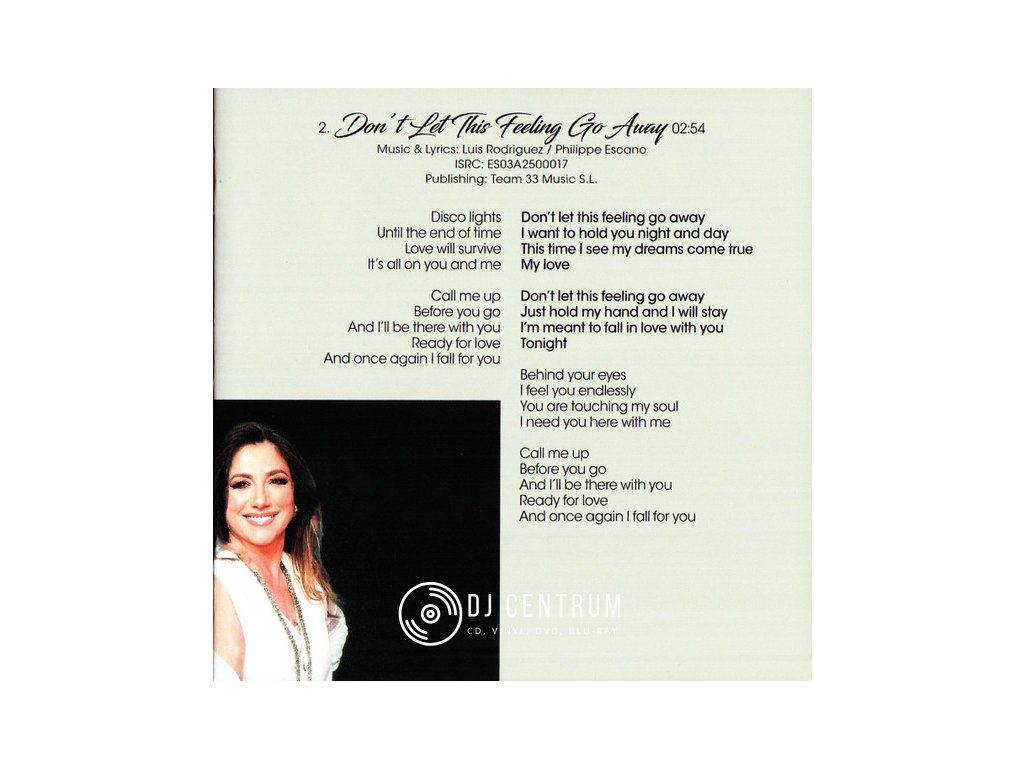 2. Don't Let This Feeling Go Away 02:54
Music & Lyrics: Luis Rodriguez / Philippe Escano
ISRC: ES03A2500017
Publishing: Team 33 Music S.L.

Disco lights
Until the end of time
Love will survive
It's all on you and me

Call me up
Before you go
And I'll be there with you
Ready for love
And once again I fall for you

Don't let this feeling go away
I want to hold you night and day
This time I see my dreams come true
My love

Don't let this feeling go away
Just hold my hand and I will stay
I'm meant to fall in love with you
Tonight

Behind your eyes
I feel you endlessly
You are touching my soul
I need you here with me

Call me up
Before you go
And I'll be there with you
Ready for love
And once again I fall for you

DJ CENTRUM
CD, VINYL, DVD, BLU-RAY